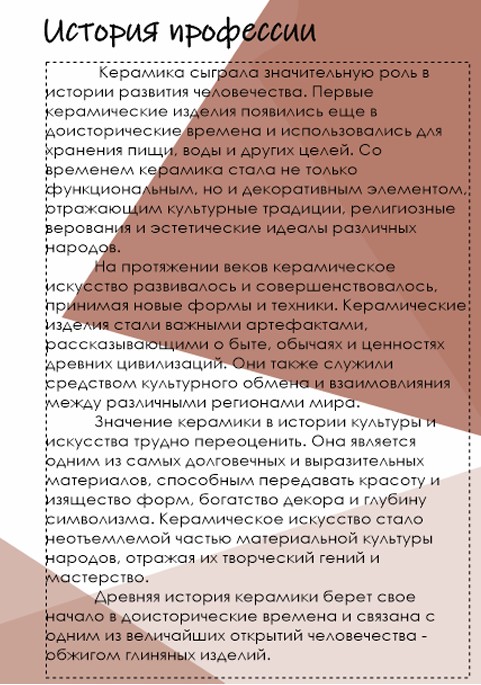 История профессии

Керамика сыграла значительную роль в истории развития человечества. Первые керамические изделия появились еще в доисторические времена и использовались для хранения пищи, воды и других целей. Со временем керамика стала не только функциональным, но и декоративным элементом, отражающим культурные традиции, религиозные верования и эстетические идеалы различных народов.

На протяжении веков керамическое искусство развивалось и совершенствовалось, принимая новые формы и техники. Керамические изделия стали важными артефактами, рассказывающими о быте, обычаях и ценностях древних цивилизаций. Они также служили средством культурного обмена и взаимовлияния между различными регионами мира.

Значение керамики в истории культуры и искусства трудно переоценить. Она является одним из самых долговечных и выразительных материалов, способным передавать красоту и изящество форм, богатство декора и глубину символизма. Керамическое искусство стало неотъемлемой частью материальной культуры народов, отражая их творческий гений и мастерство.

Древняя история керамики берет свое начало в доисторические времена и связана с одним из величайших открытий человечества - обжигом глиняных изделий.